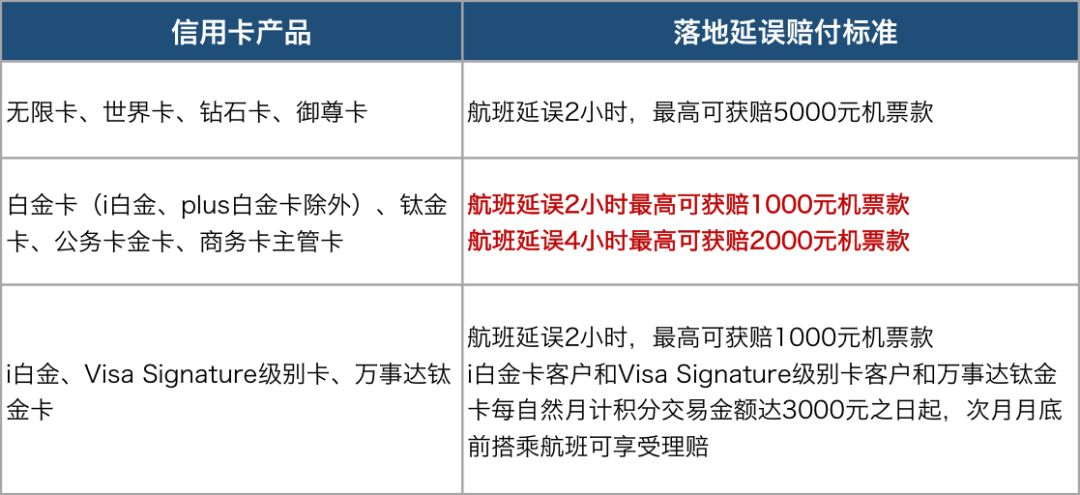 | 信用卡产品 | 落地延误赔付标准 |
|---|---|
| 无限卡、世界卡、钻石卡、御尊卡 | 航班延误2小时，最高可获赔5000元机票款 |
| 白金卡（i白金、plus白金卡除外）、钛金卡、公务卡金卡、商务卡主管卡 | 航班延误2小时最高可获赔1000元机票款 航班延误4小时最高可获赔2000元机票款 |
| i白金、Visa Signature级别卡、万事达钛金卡 | 航班延误2小时，最高可获赔1000元机票款 i白金卡客户和Visa Signature级别卡客户和万事达钛金卡每自然月计积分交易金额达3000元之日起，次月月底前搭乘航班可享受理赔 |